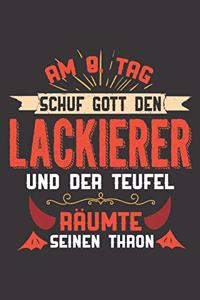 AM 8. TAG
SCHUF GOTT DEN
LACKIERER
UND DER TEUFEL
RÄUMTE
SEINEN THRON